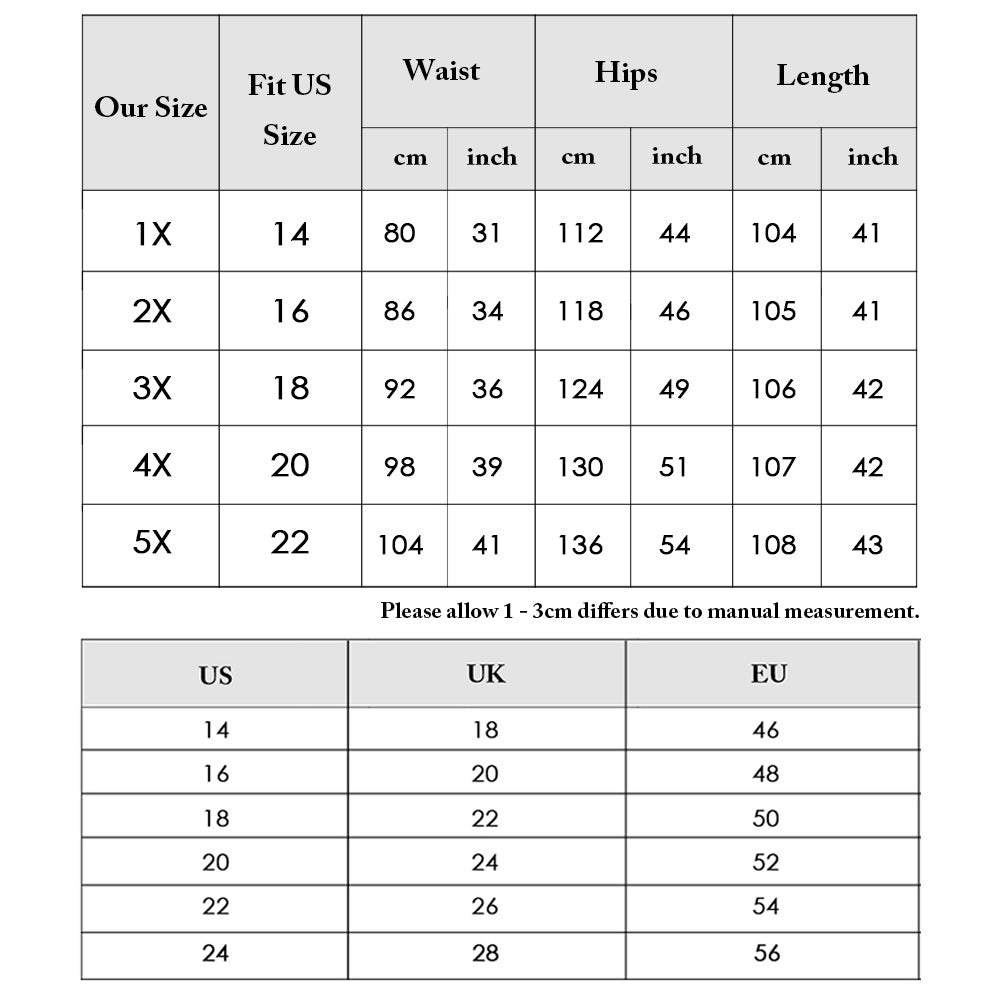 | Our Size | Fit US Size | Waist cm | Waist inch | Hips cm | Hips inch | Length cm | Length inch |
|---|---|---|---|---|---|---|---|
| 1X | 14 | 80 | 31 | 112 | 44 | 104 | 41 |
| 2X | 16 | 86 | 34 | 118 | 46 | 105 | 41 |
| 3X | 18 | 92 | 36 | 124 | 49 | 106 | 42 |
| 4X | 20 | 98 | 39 | 130 | 51 | 107 | 42 |
| 5X | 22 | 104 | 41 | 136 | 54 | 108 | 43 |

Please allow 1 - 3cm differs due to manual measurement.

| US | UK | EU |
|---|---|---|
| 14 | 18 | 46 |
| 16 | 20 | 48 |
| 18 | 22 | 50 |
| 20 | 24 | 52 |
| 22 | 26 | 54 |
| 24 | 28 | 56 |